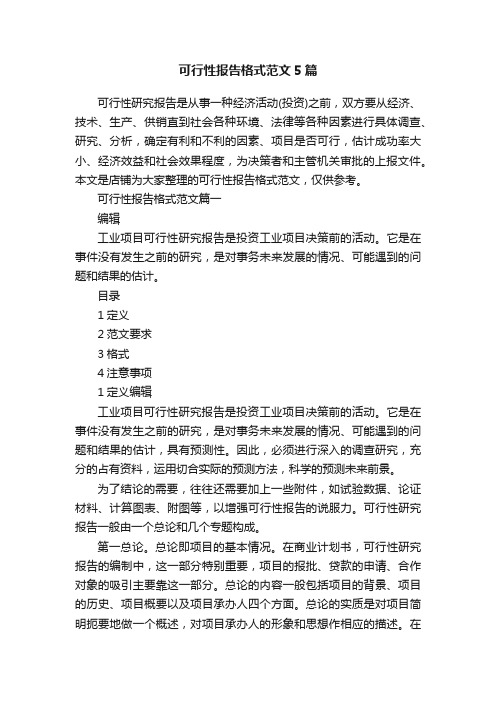 可行性报告格式范文5篇

可行性研究报告是从事一种经济活动(投资)之前，双方要从经济、技术、生产、供销直到社会各种环境、法律等各种因素进行具体调查、研究、分析，确定有利和不利的因素、项目是否可行，估计成功率大小、经济效益和社会效果程度，为决策者和主管机关审批的上报文件。本文是店铺为大家整理的可行性报告格式范文，仅供参考。

可行性报告格式范文篇一

编辑

工业项目可行性研究报告是投资工业项目决策前的活动。它是在事件没有发生之前的研究，是对事务未来发展的情况、可能遇到的问题和结果的估计。

目录

1 定义

2 范文要求

3 格式

4 注意事项

1 定义编辑

工业项目可行性研究报告是投资工业项目决策前的活动。它是在事件没有发生之前的研究，是对事务未来发展的情况、可能遇到的问题和结果的估计，具有预测性。因此，必须进行深入的调查研究，充分的占有资料，运用切合实际的预测方法，科学的预测未来前景。

为了结论的需要，往往还需要加上一些附件，如试验数据、论证材料、计算图表、附图等，以增强可行性报告的说服力。可行性研究报告一般由一个总论和几个专题构成。

第一总论。总论即项目的基本情况。在商业计划书，可行性研究报告的编制中，这一部分特别重要，项目的报批、贷款的申请、合作对象的吸引主要靠这一部分。总论的内容一般包括项目的背景、项目的历史、项目概要以及项目承办人四个方面。总论的实质是对项目简明扼要地做一个概述，对项目承办人的形象和思想作相应的描述。在